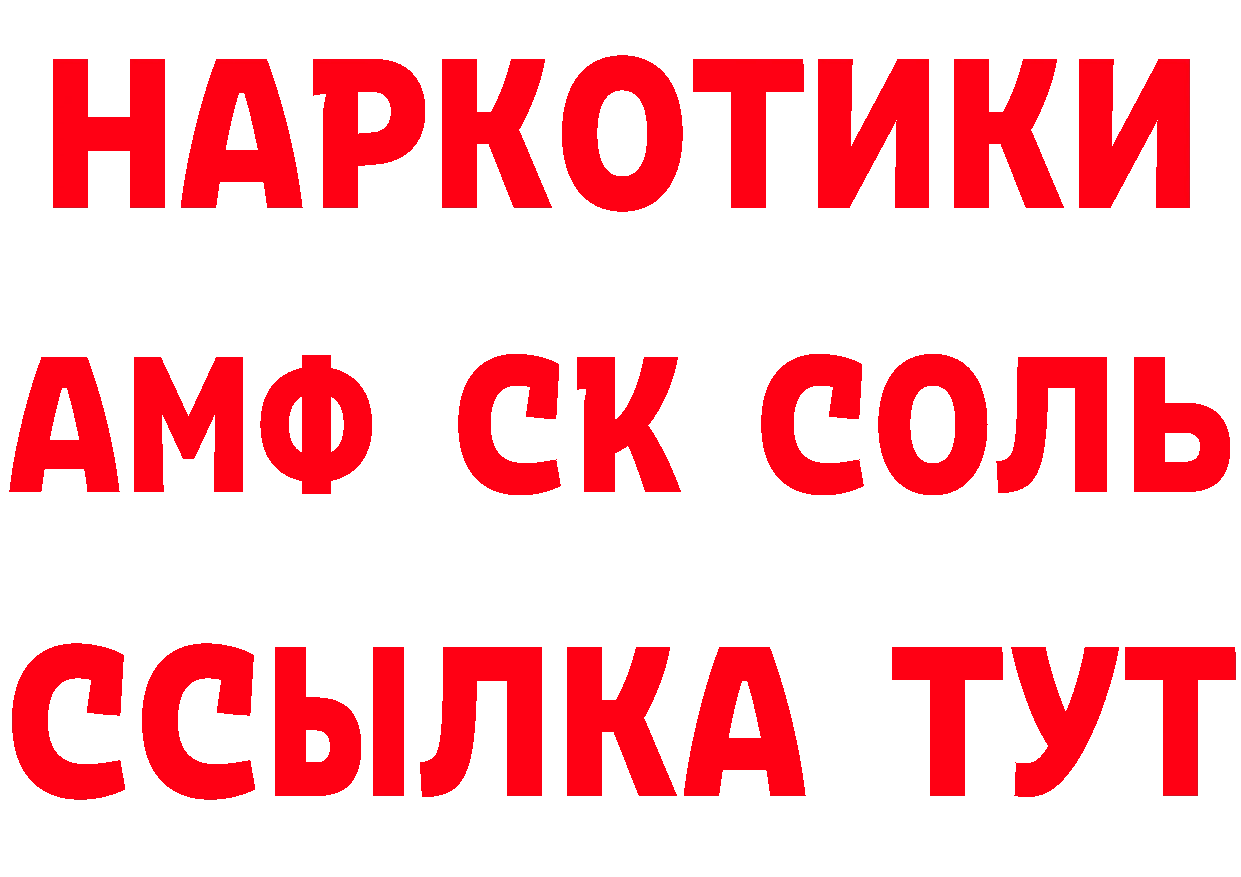 НАРКОТИКИ

АМФ СК СОЛЬ

ССЫЛКА ТУТ